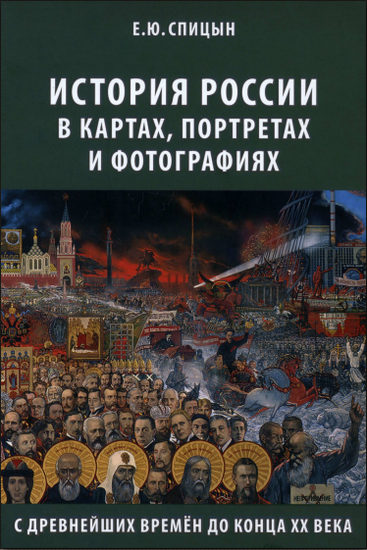 Е.Ю. СПИЦЫН

ИСТОРИЯ РОССИИ
В КАРТАХ, ПОРТРЕТАХ
И ФОТОГРАФИЯХ

С ДРЕВНЕЙШИХ ВРЕМЁН ДО КОНЦА XX ВЕКА